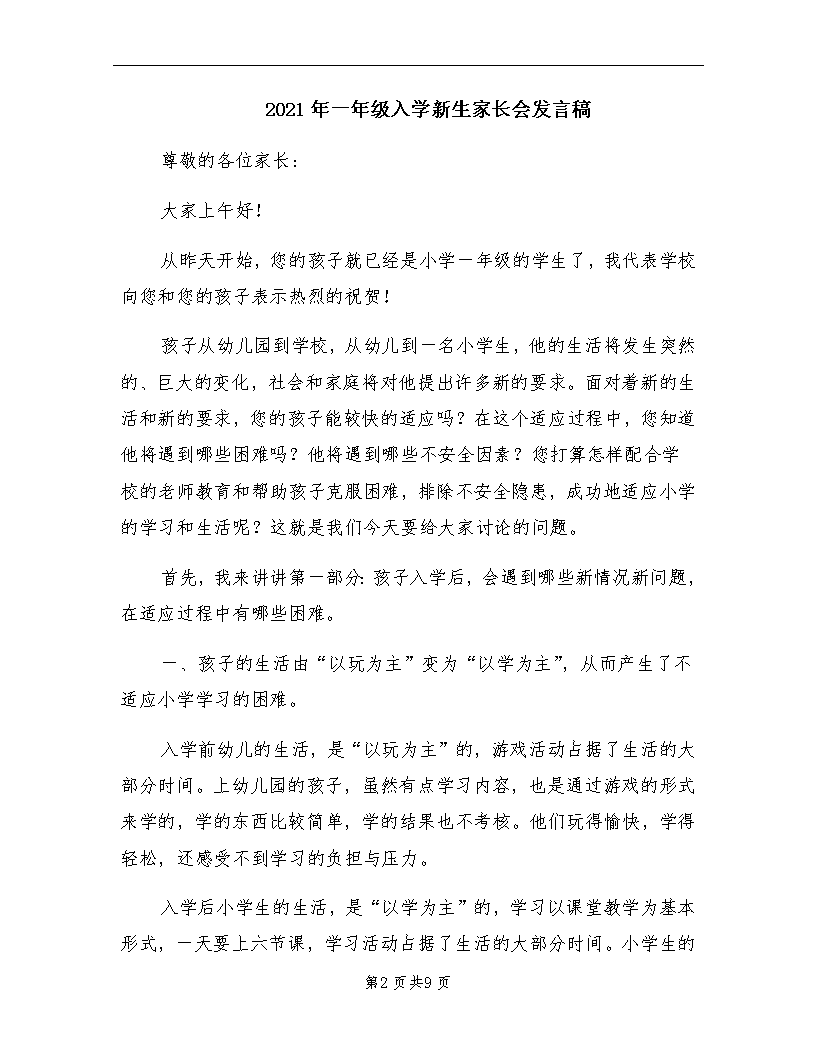 2021年一年级入学新生家长会发言稿

尊敬的各位家长：

大家上午好！

从昨天开始，您的孩子就已经是小学一年级的学生了，我代表学校向您和您的孩子表示热烈的祝贺！

孩子从幼儿园到学校，从幼儿到一名小学生，他的生活将发生突然的、巨大的变化，社会和家庭将对他提出许多新的要求。面对着新的生活和新的要求，您的孩子能较快的适应吗？在这个适应过程中，您知道他将遇到哪些困难吗？他将遇到哪些不安全因素？您打算怎样配合学校的老师教育和帮助孩子克服困难，排除不安全隐患，成功地适应小学的学习和生活呢？这就是我们今天要给大家讨论的问题。

首先，我来讲讲第一部分：孩子入学后，会遇到哪些新情况新问题，在适应过程中有哪些困难。

一、孩子的生活由“以玩为主”变为“以学为主”，从而产生了不适应小学学习的困难。

入学前幼儿的生活，是“以玩为主”的，游戏活动占据了生活的大部分时间。上幼儿园的孩子，虽然有点学习内容，也是通过游戏的形式来学的，学的东西比较简单，学的结果也不考核。他们玩得愉快，学得轻松，还感受不到学习的负担与压力。

入学后小学生的生活，是“以学为主”的，学习以课堂教学为基本形式，一天要上六节课，学习活动占据了生活的大部分时间。小学生的

第2页共9页